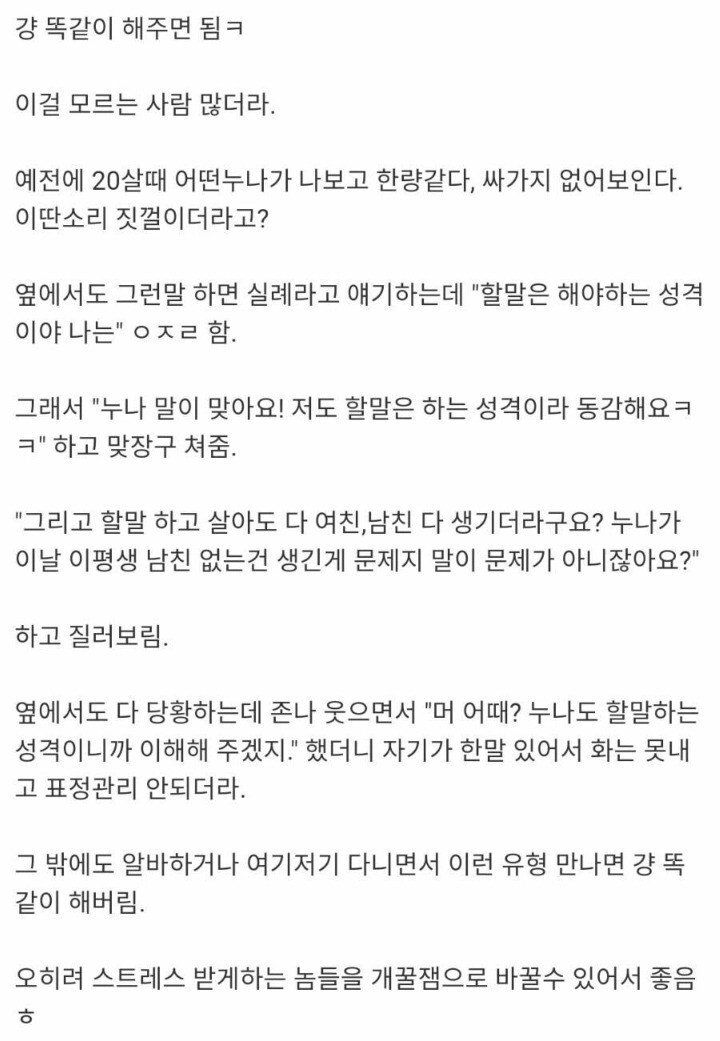 걍 똑같이 해주면 됨ㅋ

이걸 모르는 사람 많더라.

예전에 20살때 어떤누나가 나보고 한량같다, 싸가지 없어보인다. 이딴소리 짓껄이더라고?

옆에서도 그런말 하면 실례라고 얘기하는데 "할말은 해야하는 성격이야 나는" ㅇㅈㄹ 함.

그래서 "누나 말이 맞아요! 저도 할말은 하는 성격이라 동감해요ㅋㅋ" 하고 맞장구 쳐줌.

"그리고 할말 하고 살아도 다 여친,남친 다 생기더라구요? 누나가 이날 이평생 남친 없는건 생긴게 문제지 말이 문제가 아니잖아요?"

하고 질러보림.

옆에서도 다 당황하는데 존나 웃으면서 "머 어때? 누나도 할말하는 성격이니까 이해해 주겠지." 했더니 자기가 한말 있어서 화는 못내고 표정관리 안되더라.

그 밖에도 알바하거나 여기저기 다니면서 이런 유형 만나면 걍 똑같이 해버림.

오히려 스트레스 받게하는 놈들을 개꿀잼으로 바꿀수 있어서 좋음ㅎ